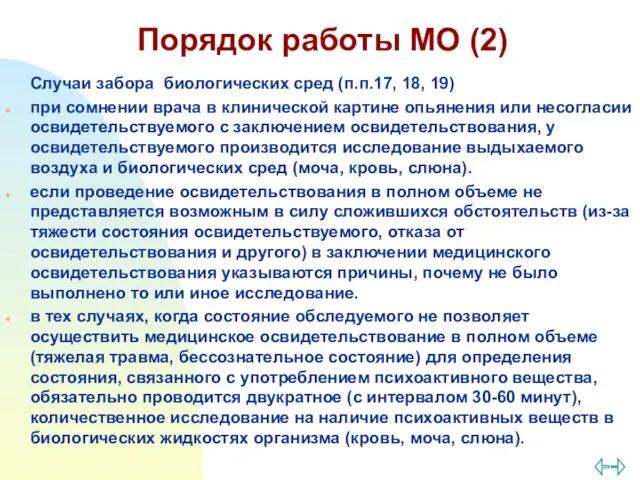 Порядок работы МО (2)

Случаи забора биологических сред (п.п.17, 18, 19)

при сомнении врача в клинической картине опьянения или несогласии освидетельствуемого с заключением освидетельствования, у освидетельствуемого производится исследование выдыхаемого воздуха и биологических сред (моча, кровь, слюна).

если проведение освидетельствования в полном объеме не представляется возможным в силу сложившихся обстоятельств (из-за тяжести состояния освидетельствуемого, отказа от освидетельствования и другого) в заключении медицинского освидетельствования указываются причины, почему не было выполнено то или иное исследование.

в тех случаях, когда состояние обследуемого не позволяет осуществить медицинское освидетельствование в полном объеме (тяжелая травма, бессознательное состояние) для определения состояния, связанного с употреблением психоактивного вещества, обязательно проводится двукратное (с интервалом 30-60 минут), количественное исследование на наличие психоактивных веществ в биологических жидкостях организма (кровь, моча, слюна).